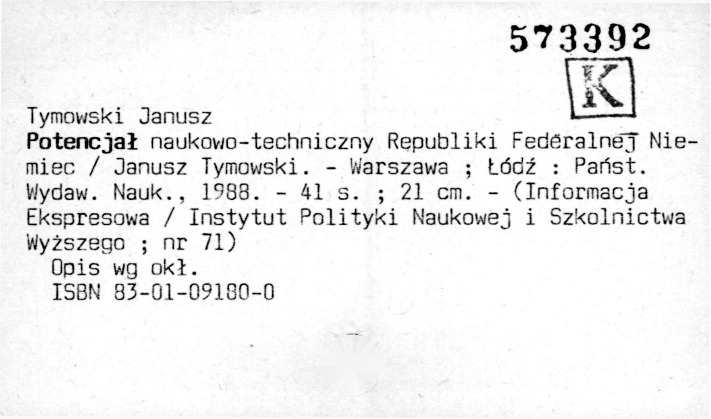 573392

K

Tymowski Janusz

Potencjał naukowo-techniczny Republiki Federalnej Niemiec / Janusz Tymowski. - Warszawa ; Łódź : Państ. Wydaw. Nauk., 1988. - 41 s. ; 21 cm. - (Informacja Ekspresowa / Instytut Polityki Naukowej i Szkolnictwa Wyższego ; nr 71)

Opis wg okł.

ISBN 83-01-09180-0